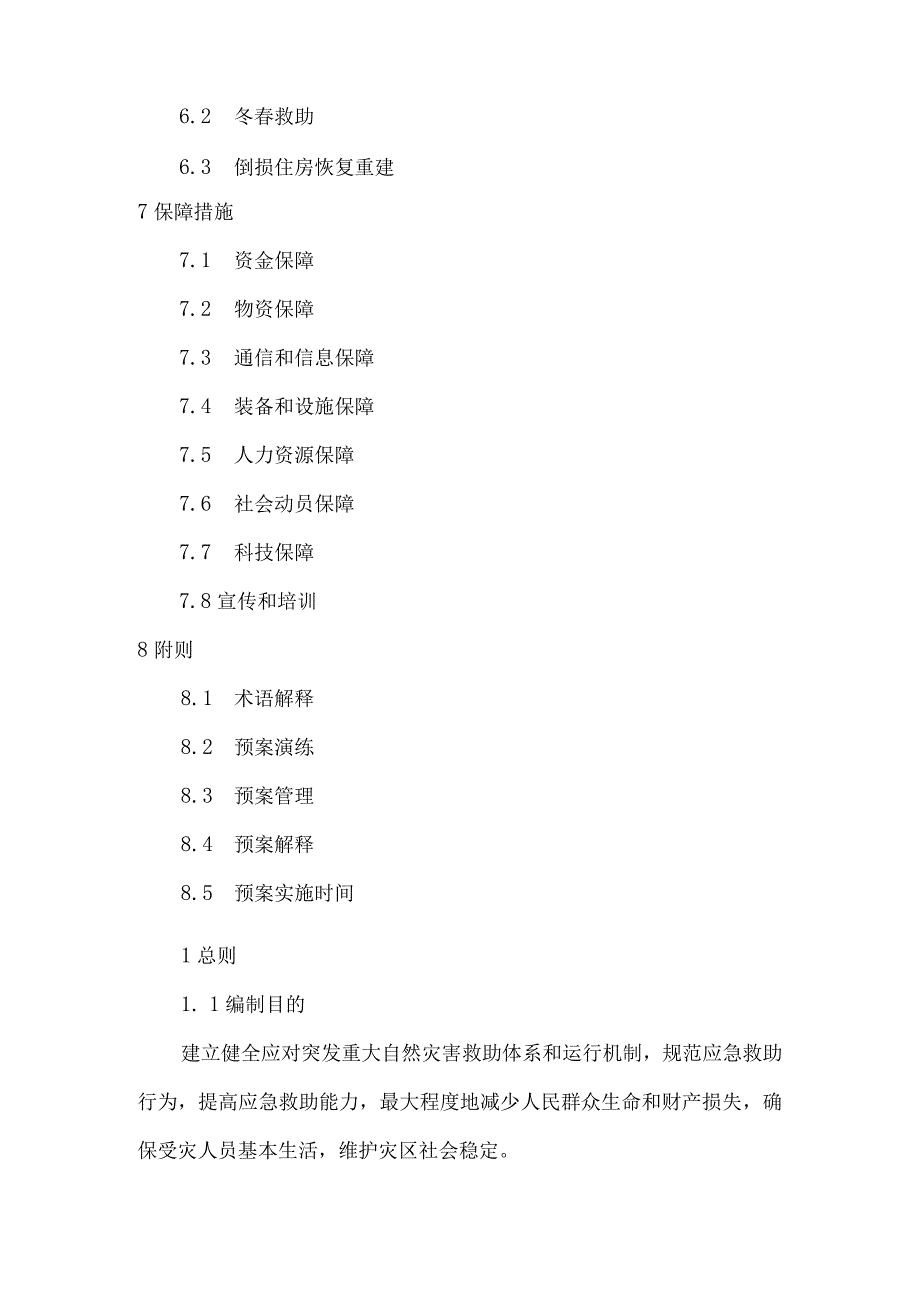 6.2　冬春救助

6.3　倒损住房恢复重建

7 保障措施

7.1　资金保障

7.2　物资保障

7.3　通信和信息保障

7.4　装备和设施保障

7.5　人力资源保障

7.6　社会动员保障

7.7　科技保障

7.8 宣传和培训

8 附则

8.1　术语解释

8.2　预案演练

8.3　预案管理

8.4　预案解释

8.5　预案实施时间

1 总则

1.1 编制目的

建立健全应对突发重大自然灾害救助体系和运行机制，规范应急救助行为，提高应急救助能力，最大程度地减少人民群众生命和财产损失，确保受灾人员基本生活，维护灾区社会稳定。